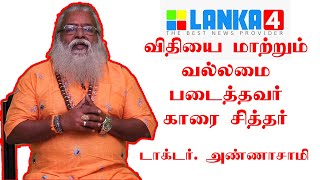 LANKA4
THE BEST NEWS PROVIDER

விதியை மாற்றும் வல்லமை படைத்தவர் காரை சித்தர்

டாக்டர். அண்ணாசாமி